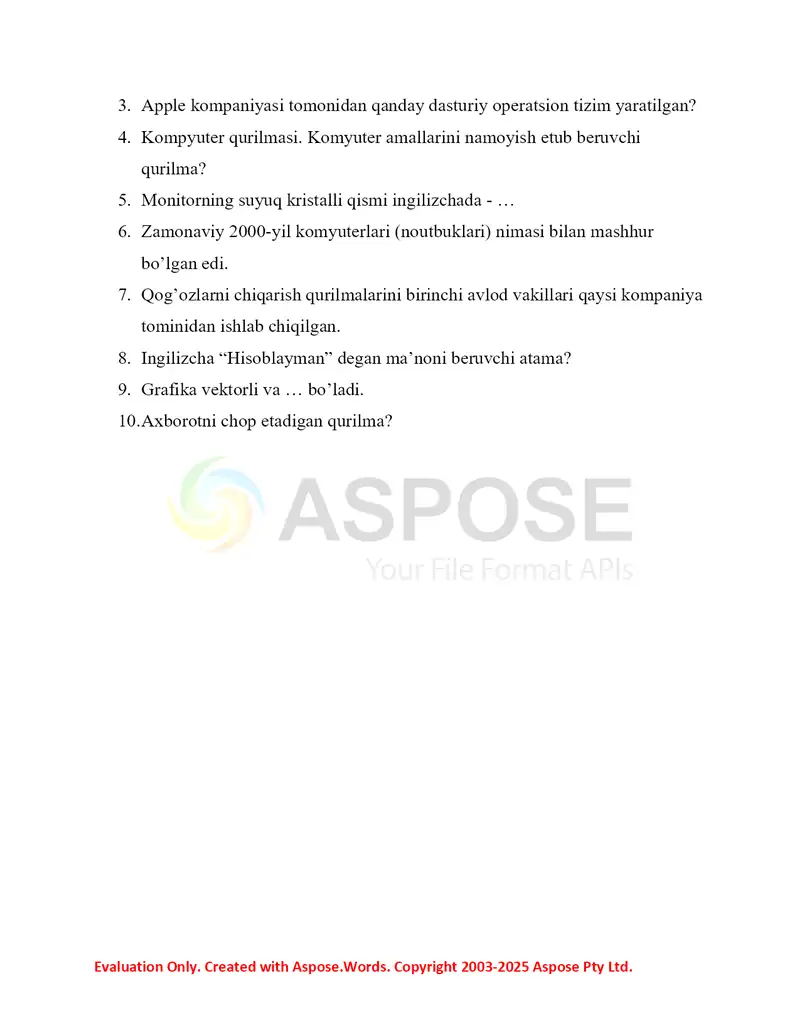 3. Apple kompaniyasi tomonidan qanday dasturiy operatsion tizim yaratilgan?

4. Kompyuter qurilmasi. Komyuter amallarini namoyish etub beruvchi qurilma?

5. Monitorning suyuq kristalli qismi ingilizchada - …

6. Zamonaviy 2000-yil komyuterlari (noutbuklari) nimasi bilan mashhur bo’lgan edi.

7. Qog’ozlarni chiqarish qurilmalarini birinchi avlod vakillari qaysi kompaniya tominidan ishlab chiqilgan.

8. Ingilizcha “Hisoblayman” degan ma’noni beruvchi atama?

9. Grafika vektorli va … bo’ladi.

10. Axborotni chop etadigan qurilma?

ASPOSE
Your File Format APIs

Evaluation Only. Created with Aspose.Words. Copyright 2003-2025 Aspose Pty Ltd.